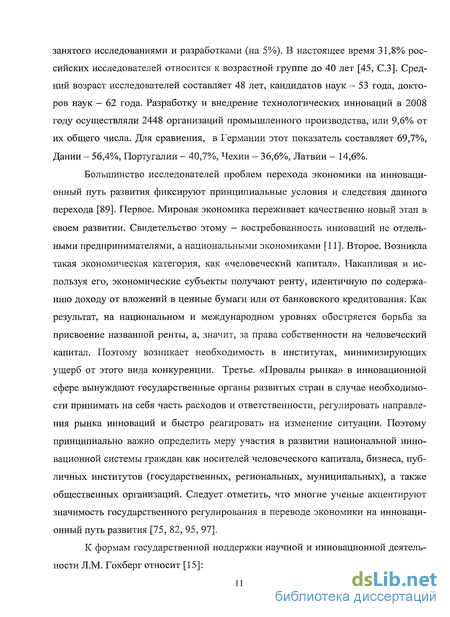 занятого исследованиями и разработками (на 5%). В настоящее время 31,8% российских исследователей относится к возрастной группе до 40 лет [45, С.3]. Средний возраст исследователей составляет 48 лет, кандидатов наук – 53 года, докторов наук – 62 года. Разработку и внедрение технологических инноваций в 2008 году осуществляли 2448 организаций промышленного производства, или 9,6% от их общего числа. Для сравнения, в Германии этот показатель составляет 69,7%, Дании – 56,4%, Португалии – 40,7%, Чехии – 36,6%, Латвии – 14,6%.

Большинство исследователей проблем перехода экономики на инновационный путь развития фиксируют принципиальные условия и следствия данного перехода [89]. Первое. Мировая экономика переживает качественно новый этап в своем развитии. Свидетельство этому – востребованность инноваций не отдельными предпринимателями, а национальными экономиками [11]. Второе. Возникла такая экономическая категория, как «человеческий капитал». Накапливая и используя его, экономические субъекты получают ренту, идентичную по содержанию доходу от вложений в ценные бумаги или от банковского кредитования. Как результат, на национальном и международном уровнях обостряется борьба за присвоение названной ренты, а, значит, за права собственности на человеческий капитал. Поэтому возникает необходимость в институтах, минимизирующих ущерб от этого вида конкуренции. Третье. «Провалы рынка» в инновационной сфере вынуждают государственные органы развитых стран в случае необходимости принимать на себя часть расходов и ответственности, регулировать направления рынка инноваций и быстро реагировать на изменение ситуации. Поэтому принципиально важно определить меру участия в развитии национальной инновационной системы граждан как носителей человеческого капитала, бизнеса, публичных институтов (государственных, региональных, муниципальных), а также общественных организаций. Следует отметить, что многие ученые акцентируют значимость государственного регулирования в переводе экономики на инновационный путь развития [75, 82, 95, 97].

К формам государственной поддержки научной и инновационной деятельности Л.М. Гохберг относит [15]:

11

dsLib.net
библиотека диссертаций